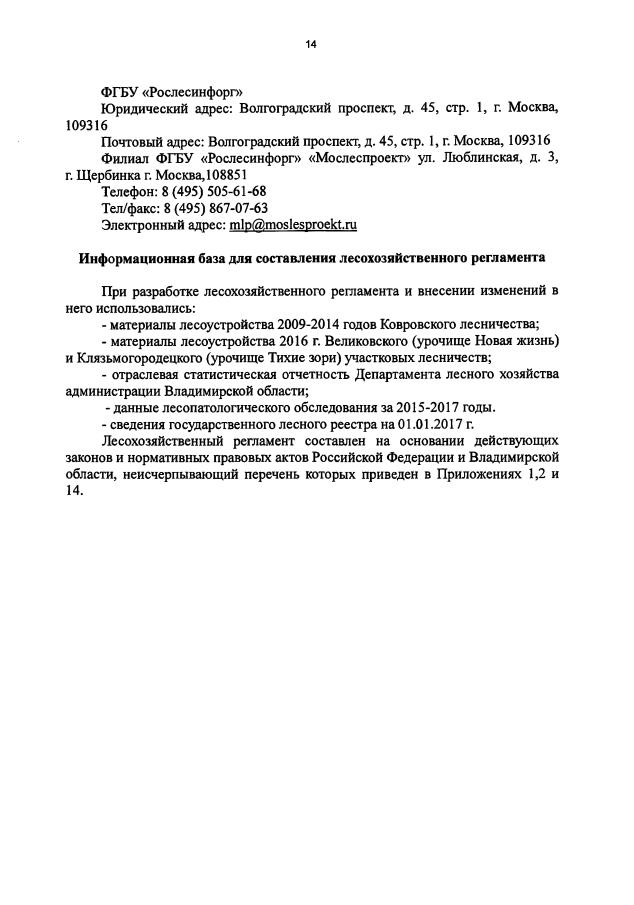 14

ФГБУ «Рослесинфорг»
Юридический адрес: Волгоградский проспект, д. 45, стр. 1, г. Москва, 109316
Почтовый адрес: Волгоградский проспект, д. 45, стр. 1, г. Москва, 109316
Филиал ФГБУ «Рослесинфорг» «Мослеспроект» ул. Люблинская, д. 3, г. Щербинка г. Москва,108851
Телефон: 8 (495) 505-61-68
Тел/факс: 8 (495) 867-07-63
Электронный адрес: mlp@moslesproekt.ru

Информационная база для составления лесохозяйственного регламента

При разработке лесохозяйственного регламента и внесении изменений в него использовались:
- материалы лесоустройства 2009-2014 годов Ковровского лесничества;
- материалы лесоустройства 2016 г. Великовского (урочище Новая жизнь) и Клязьмогородецкого (урочище Тихие зори) участковых лесничеств;
- отраслевая статистическая отчетность Департамента лесного хозяйства администрации Владимирской области;
- данные лесопатологического обследования за 2015-2017 годы.
- сведения государственного лесного реестра на 01.01.2017 г.
Лесохозяйственный регламент составлен на основании действующих законов и нормативных правовых актов Российской Федерации и Владимирской области, неисчерпывающий перечень которых приведен в Приложениях 1,2 и 14.